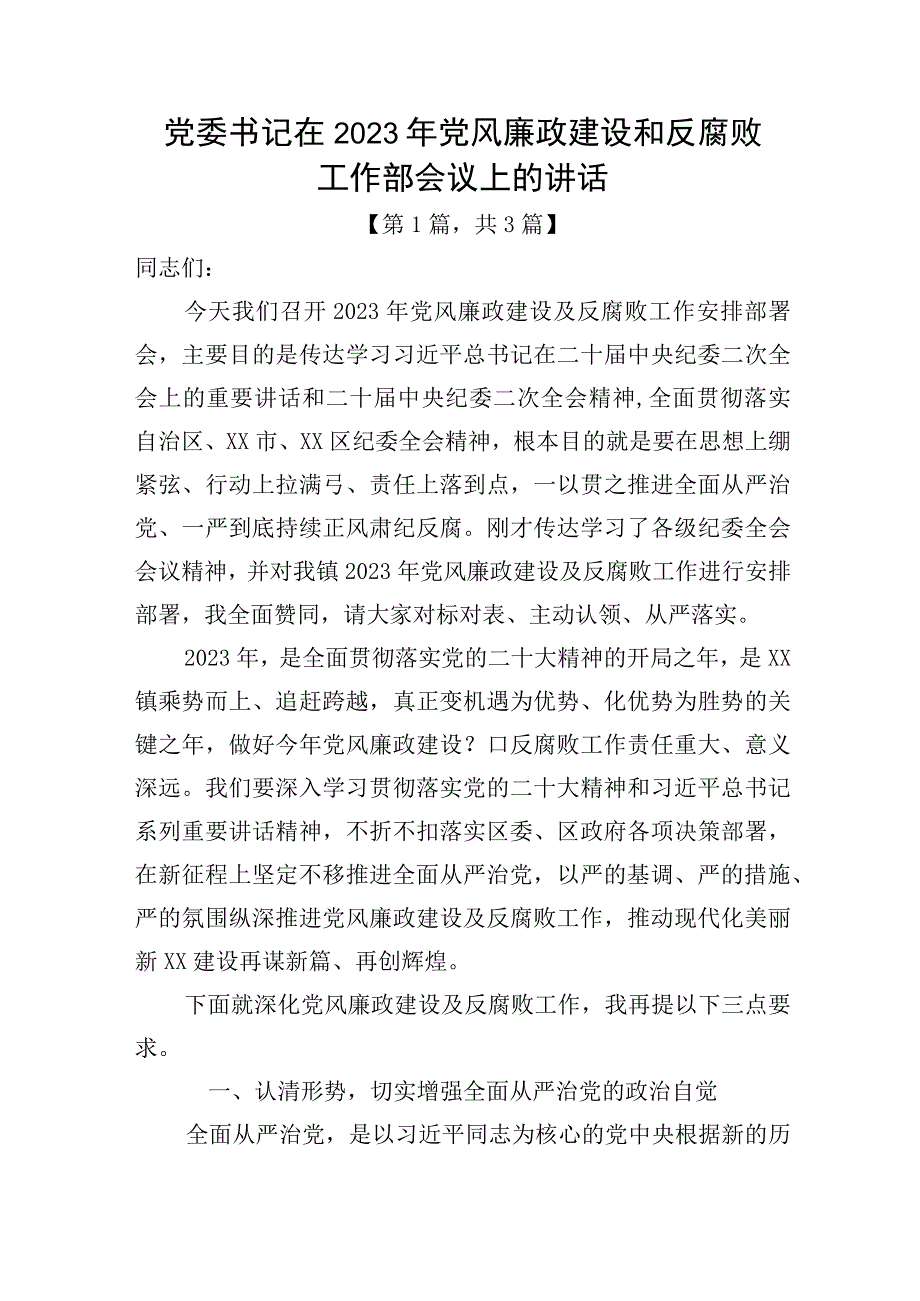 党委书记在2023年党风廉政建设和反腐败工作部会议上的讲话

【第1篇，共3篇】

同志们：

今天我们召开2023年党风廉政建设及反腐败工作安排部署会，主要目的是传达学习习近平总书记在二十届中央纪委二次全会上的重要讲话和二十届中央纪委二次全会精神，全面贯彻落实自治区、XX市、XX区纪委全会精神，根本目的就是要在思想上绷紧弦、行动上拉满弓、责任上落到点，一以贯之推进全面从严治党、一严到底持续正风肃纪反腐。刚才传达学习了各级纪委全会会议精神，并对我镇2023年党风廉政建设及反腐败工作进行安排部署，我全面赞同，请大家对标对表、主动认领、从严落实。

2023年，是全面贯彻落实党的二十大精神的开局之年，是XX镇乘势而上、追赶跨越，真正变机遇为优势、化优势为胜势的关键之年，做好今年党风廉政建设？口反腐败工作责任重大、意义深远。我们要深入学习贯彻落实党的二十大精神和习近平总书记系列重要讲话精神，不折不扣落实区委、区政府各项决策部署，在新征程上坚定不移推进全面从严治党，以严的基调、严的措施、严的氛围纵深推进党风廉政建设及反腐败工作，推动现代化美丽新XX建设再谋新篇、再创辉煌。

下面就深化党风廉政建设及反腐败工作，我再提以下三点要求。

一、认清形势，切实增强全面从严治党的政治自觉

全面从严治党，是以习近平同志为核心的党中央根据新的历